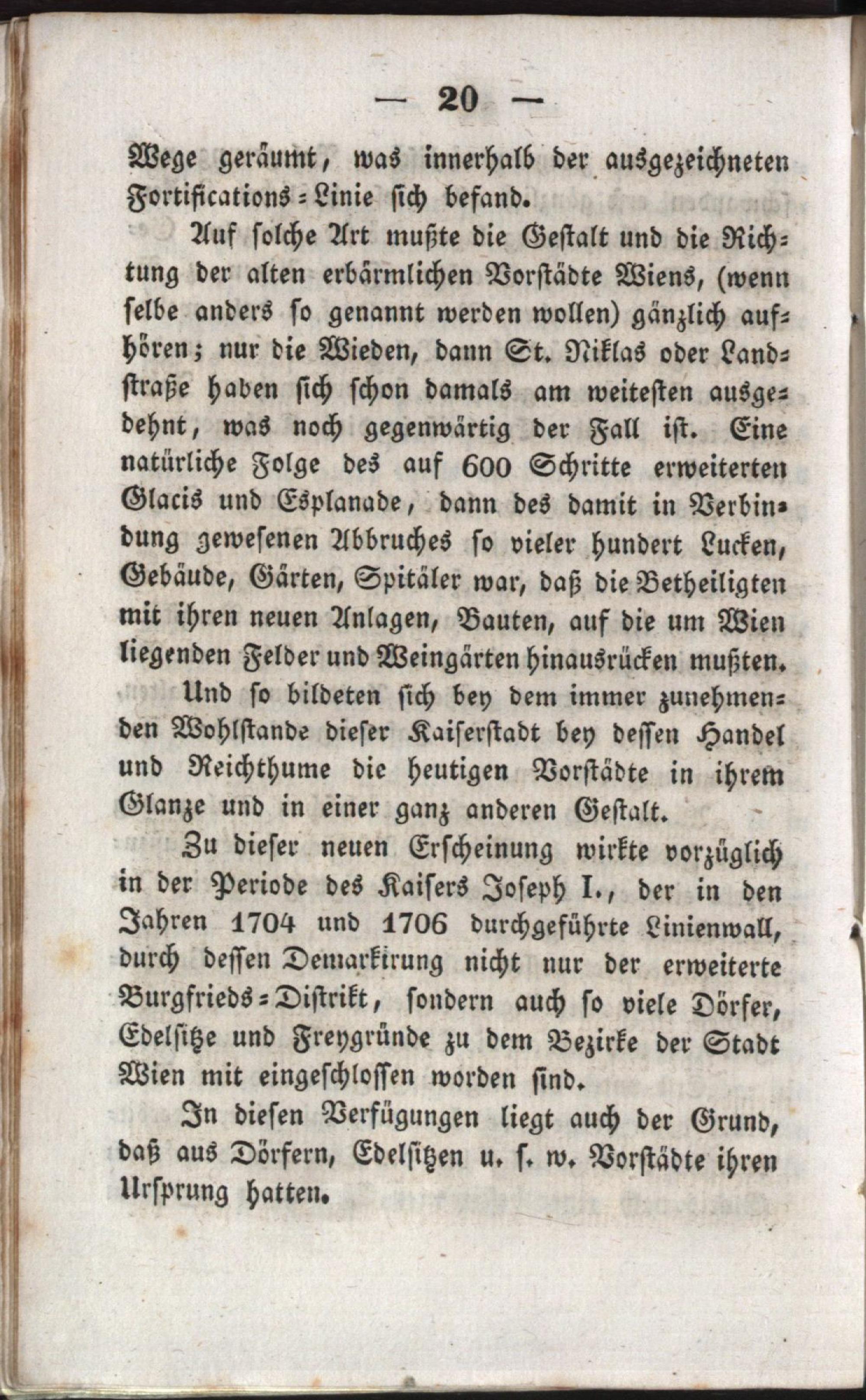 — 20 —

Wege geräumt, was innerhalb der ausgezeichneten Fortifications-Linie sich befand.

Auf solche Art mußte die Gestalt und die Richtung der alten erbärmlichen Vorstädte Wiens, (wenn selbe anders so genannt werden wollen) gänzlich aufhören; nur die Wieden, dann St. Niklas oder Landstraße haben sich schon damals am weitesten ausgedehnt, was noch gegenwärtig der Fall ist. Eine natürliche Folge des auf 600 Schritte erweiterten Glacis und Esplanade, dann des damit in Verbindung gewesenen Abbruches so vieler hundert Lucken, Gebäude, Gärten, Spitäler war, daß die Betheiligten mit ihren neuen Anlagen, Bauten, auf die um Wien liegenden Felder und Weingärten hinausrücken mußten.

Und so bildeten sich bey dem immer zunehmenden Wohlstande dieser Kaiserstadt bey dessen Handel und Reichthume die heutigen Vorstädte in ihrem Glanze und in einer ganz anderen Gestalt.

Zu dieser neuen Erscheinung wirkte vorzüglich in der Periode des Kaisers Joseph I., der in den Jahren 1704 und 1706 durchgeführte Linienwall, durch dessen Demarkirung nicht nur der erweiterte Burgfrieds-Distrikt, sondern auch so viele Dörfer, Edelsitze und Freygründe zu dem Bezirke der Stadt Wien mit eingeschlossen worden sind.

In diesen Verfügungen liegt auch der Grund, daß aus Dörfern, Edelsitzen u. s. w. Vorstädte ihren Ursprung hatten.